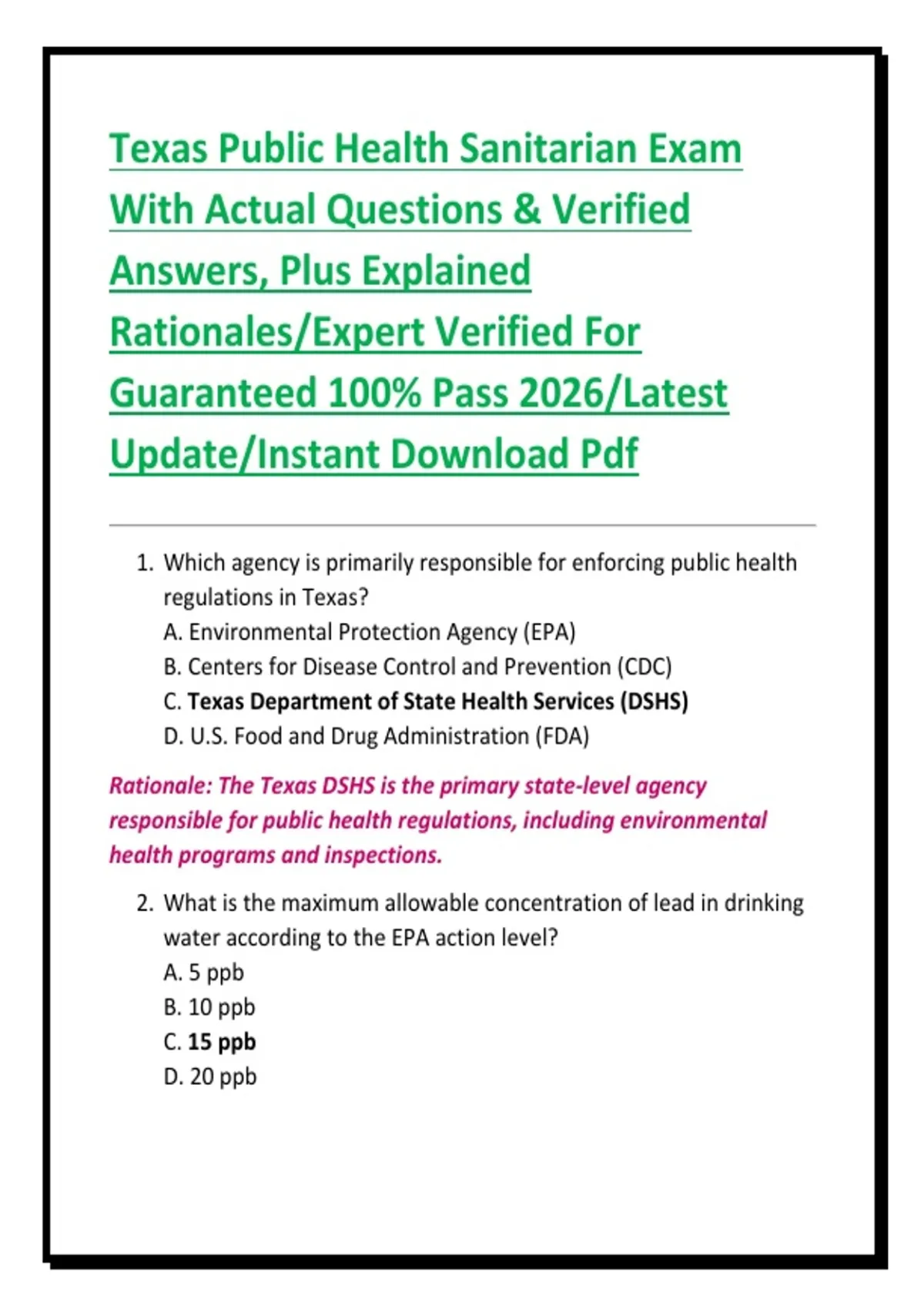 Texas Public Health Sanitarian Exam With Actual Questions & Verified Answers, Plus Explained Rationales/Expert Verified For Guaranteed 100% Pass 2026/Latest Update/Instant Download Pdf

1. Which agency is primarily responsible for enforcing public health regulations in Texas?
A. Environmental Protection Agency (EPA)
B. Centers for Disease Control and Prevention (CDC)
C. Texas Department of State Health Services (DSHS)
D. U.S. Food and Drug Administration (FDA)

Rationale: The Texas DSHS is the primary state-level agency responsible for public health regulations, including environmental health programs and inspections.

2. What is the maximum allowable concentration of lead in drinking water according to the EPA action level?
A. 5 ppb
B. 10 ppb
C. 15 ppb
D. 20 ppb